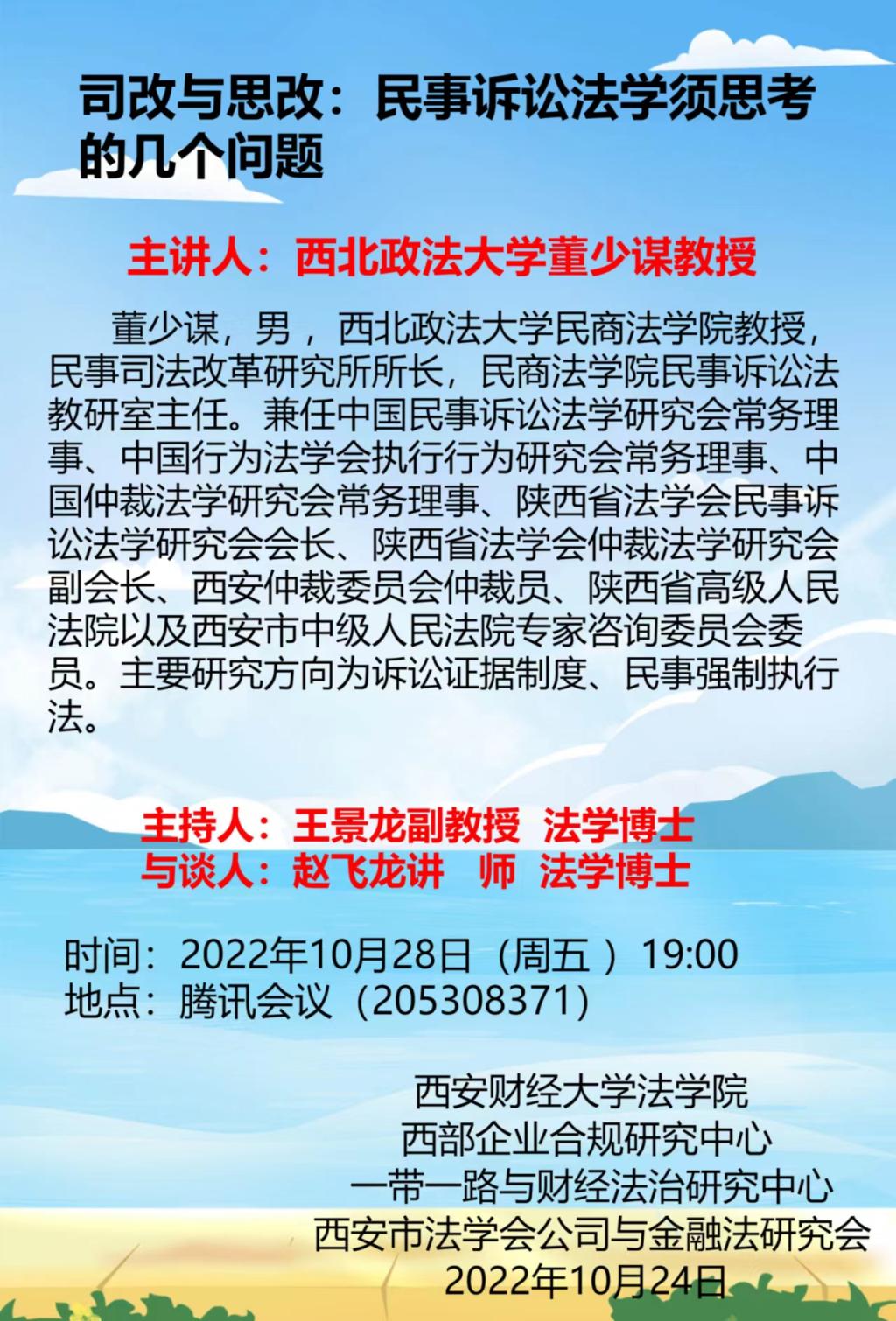 司改与思改：民事诉讼法学须思考的几个问题

主讲人：西北政法大学董少谋教授

董少谋，男，西北政法大学民商法学院教授，民事司法改革研究所所长，民商法学院民事诉讼法教研室主任。兼任中国民事诉讼法学研究会常务理事、中国行为法学会执行行为研究会常务理事、中国仲裁法学研究会常务理事、陕西省法学会民事诉讼法学研究会会长、陕西省法学会仲裁法学研究会副会长、西安仲裁委员会仲裁员、陕西省高级人民法院以及西安市中级人民法院专家咨询委员会委员。主要研究方向为诉讼证据制度、民事强制执行法。

主持人：王景龙副教授 法学博士
与谈人：赵飞龙讲 师 法学博士

时间：2022年10月28日（周五）19:00
地点：腾讯会议（205308371）

西安财经大学法学院
西部企业合规研究中心
一带一路与财经法治研究中心
西安市法学会公司与金融法研究会
2022年10月24日